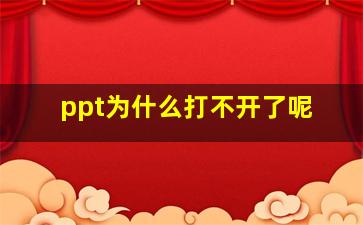 ppt为什么打不开了呢